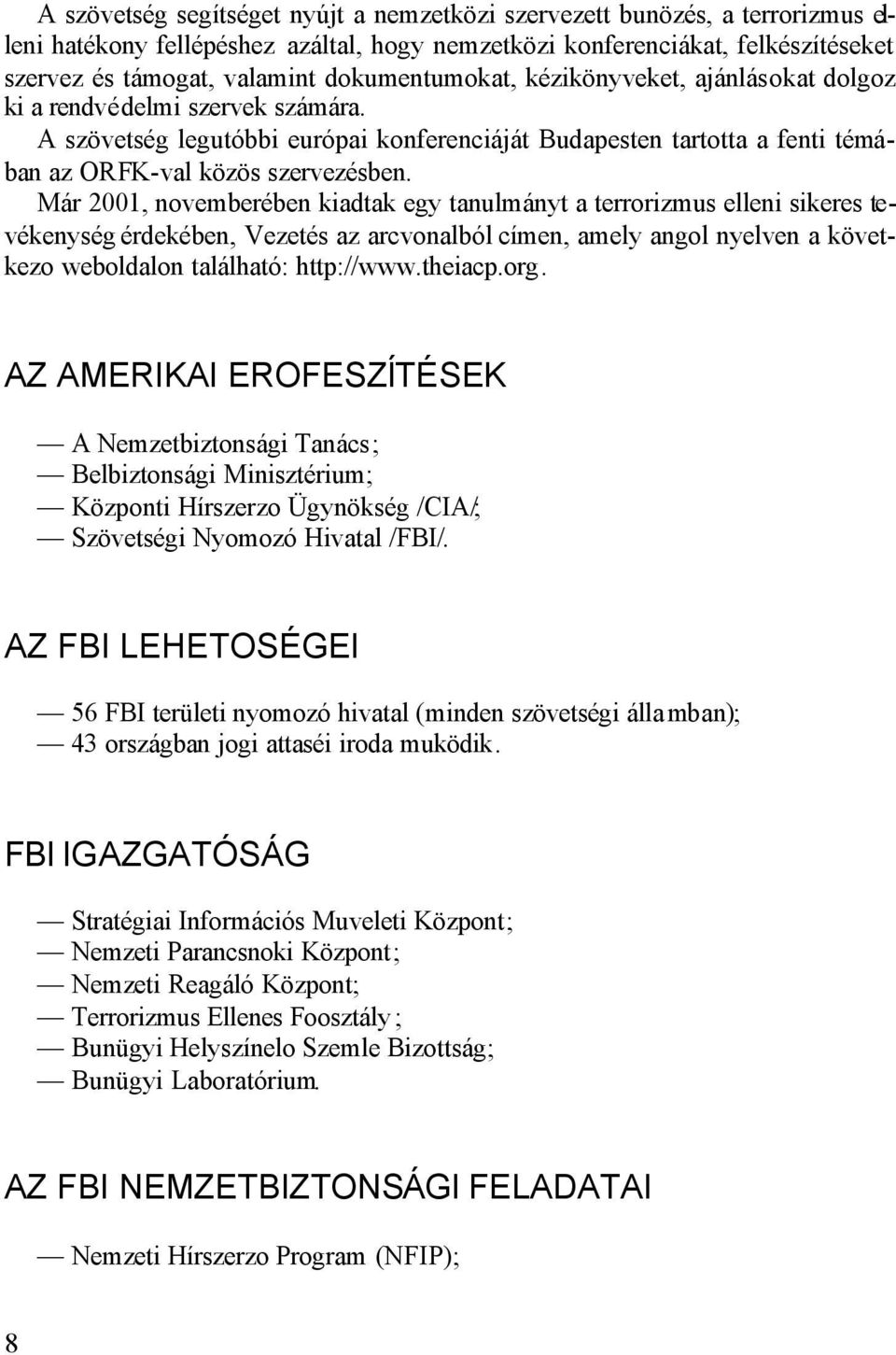 A szövetség segítséget nyújt a nemzetközi szervezett bunözés, a terrorizmus elleni hatékony fellépéshez azáltal, hogy nemzetközi konferenciákat, felkészítéseket szervez és támogat, valamint dokumentumokat, kézikönyveket, ajánlásokat dolgoz ki a rendvédelmi szervek számára.

A szövetség legutóbbi európai konferenciáját Budapesten tartotta a fenti témában az ORFK-val közös szervezésben.

Már 2001, novemberében kiadtak egy tanulmányt a terrorizmus elleni sikeres tevékenység érdekében, Vezetés az arcvonalból címen, amely angol nyelven a következo weboldalon található: http://www.theiacp.org.

AZ AMERIKAI EROFESZÍTÉSEK

— A Nemzetbiztonsági Tanács;
— Belbiztonsági Minisztérium;
— Központi Hírszerzo Ügynökség /CIA/;
— Szövetségi Nyomozó Hivatal /FBI/.

AZ FBI LEHETOSÉGEI

— 56 FBI területi nyomozó hivatal (minden szövetségi államban);
— 43 országban jogi attaséi iroda muködik.

FBI IGAZGATÓSÁG

— Stratégiai Információs Muveleti Központ;
— Nemzeti Parancsnoki Központ;
— Nemzeti Reagáló Központ;
— Terrorizmus Ellenes Foosztály;
— Bunügyi Helyszínelo Szemle Bizottság;
— Bunügyi Laboratórium.

AZ FBI NEMZETBIZTONSÁGI FELADATAI

— Nemzeti Hírszerzo Program (NFIP);

8